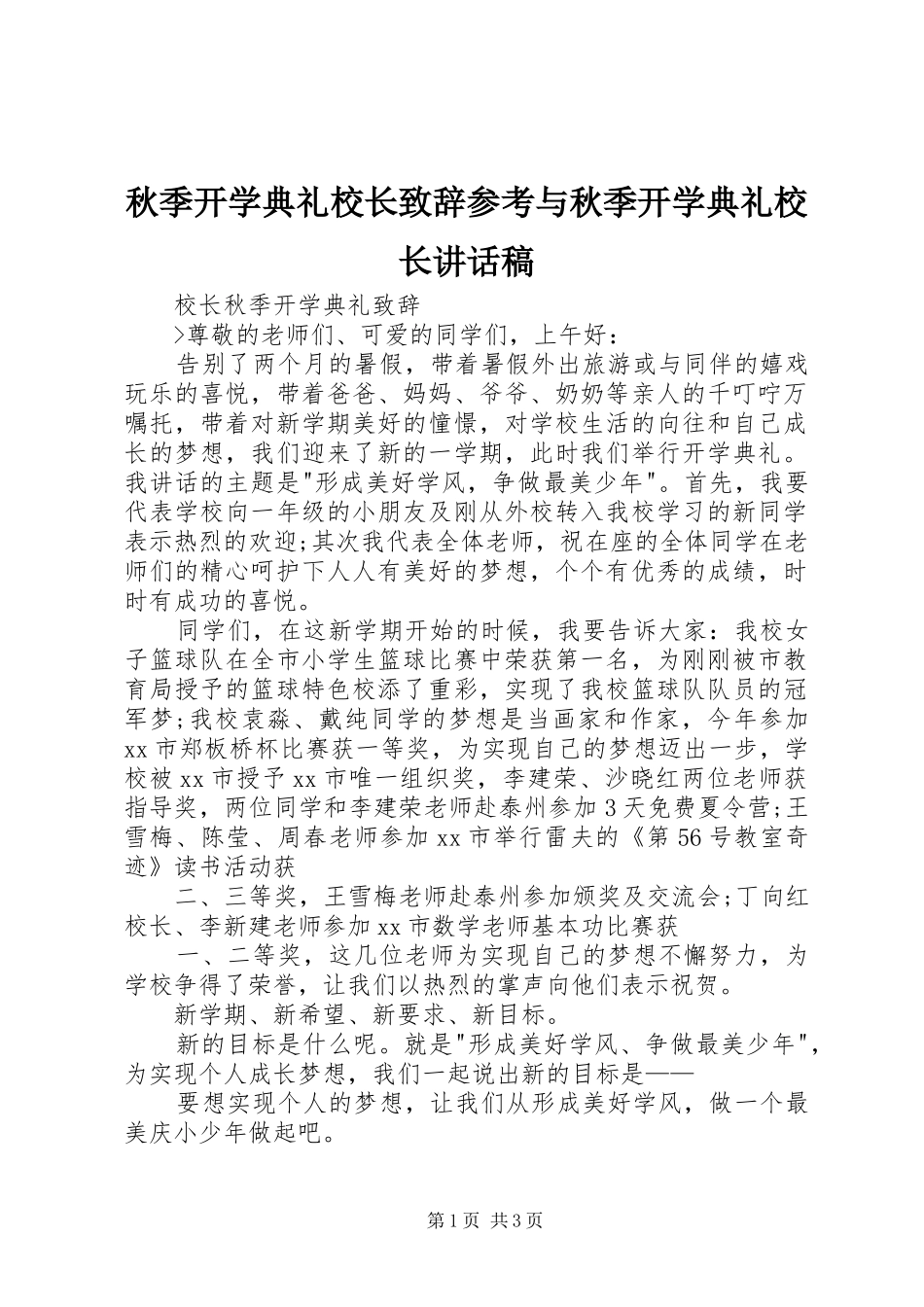 秋季开学典礼校长致辞参考与秋季开学典礼校长讲话稿

校长秋季开学典礼致辞

>尊敬的老师们、可爱的同学们，上午好：

告别了两个月的暑假，带着暑假外出旅游或与同伴的嬉戏玩乐的喜悦，带着爸爸、妈妈、爷爷、奶奶等亲人的千叮咛万嘱托，带着对新学期美好的憧憬，对学校生活的向往和自己成长的梦想，我们迎来了新的一学期，此时我们举行开学典礼。我讲话的主题是"形成美好学风，争做最美少年"。首先，我要代表学校向一年级的小朋友及刚从外校转入我校学习的新同学表示热烈的欢迎;其次我代表全体老师，祝在座的全体同学在老师们的精心呵护下人人有美好的梦想，个个有优秀的成绩，时时有成功的喜悦。

同学们，在这新学期开始的时候，我要告诉大家：我校女子篮球队在全市小学生篮球比赛中荣获第一名，为刚刚被市教育局授予的篮球特色校添了重彩，实现了我校篮球队队员的冠军梦;我校袁淼、戴纯同学的梦想是当画家和作家，今年参加xx市郑板桥杯比赛获一等奖，为实现自己的梦想迈出一步，学校被xx市授予xx市唯一组织奖，李建荣、沙晓红两位老师获指导奖，两位同学和李建荣老师赴泰州参加3天免费夏令营;王雪梅、陈莹、周春老师参加xx市举行雷夫的《第56号教室奇迹》读书活动获

二、三等奖，王雪梅老师赴泰州参加颁奖及交流会;丁向红校长、李新建老师参加xx市数学老师基本功比赛获

一、二等奖，这几位老师为实现自己的梦想不懈努力，为学校争得了荣誉，让我们以热烈的掌声向他们表示祝贺。

新学期、新希望、新要求、新目标。

新的目标是什么呢。就是"形成美好学风、争做最美少年"，为实现个人成长梦想，我们一起说出新的目标是——

要想实现个人的梦想，让我们从形成美好学风，做一个最美庆小少年做起吧。

第1页 共3页